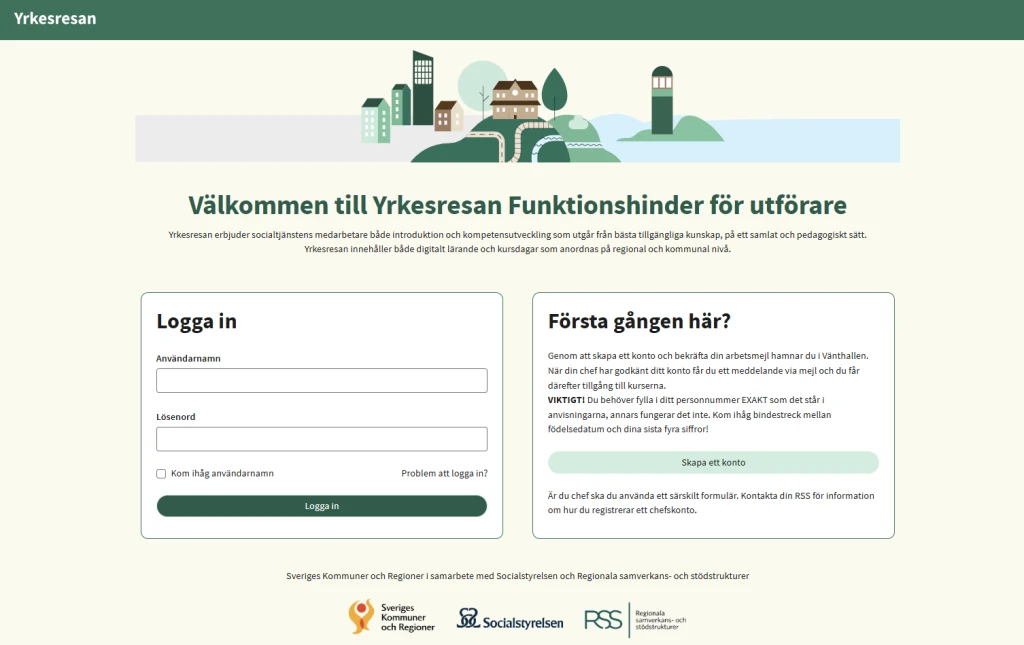 Yrkesresan

Välkommen till Yrkesresan Funktionshinder för utförare

Yrkesresan erbjuder socialtjänstens medarbetare både introduktion och kompetensutveckling som utgår från bästa tillgängliga kunskap, på ett samlat och pedagogiskt sätt. Yrkesresan innehåller både digitalt lärande och kursdagar som anordnas på regional och kommunal nivå.

Logga in

Användarnamn

Lösenord

Kom ihåg användarnamn

Problem att logga in?

Logga in

Första gången här?

Genom att skapa ett konto och bekräfta din arbetsmejl hamnar du i Vänthallen. När din chef har godkänt ditt konto får du ett meddelande via mejl och du får därefter tillgång till kurserna.
VIKTIGT! Du behöver fylla i ditt personnummer EXAKT som det står i anvisningarna, annars fungerar det inte. Kom ihåg bindestreck mellan födelsedatum och dina sista fyra siffror!

Skapa ett konto

Är du chef ska du använda ett särskilt formulär. Kontakta din RSS för information om hur du registrerar ett chefskonto.

Sveriges Kommuner och Regioner i samarbete med Socialstyrelsen och Regionala samverkans- och stödstrukturer

Sveriges Kommuner och Regioner

Socialstyrelsen

RSS Regionala samverkans- och stödstrukturer